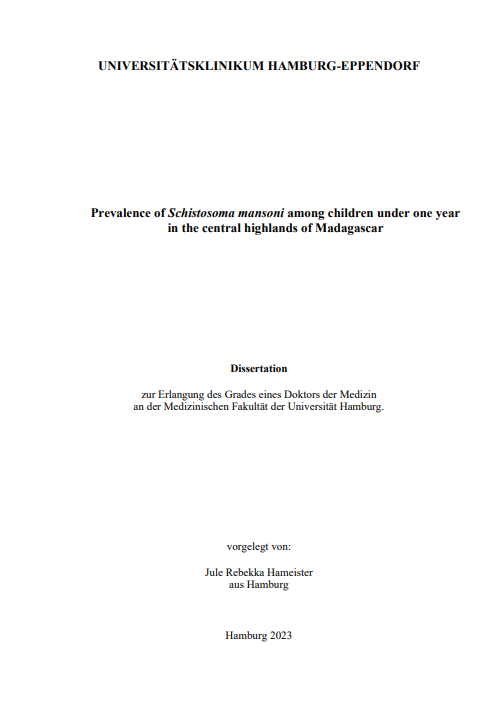 UNIVERSITÄTSKLINIKUM HAMBURG-EPPENDORF

Prevalence of Schistosoma mansoni among children under one year in the central highlands of Madagascar

Dissertation

zur Erlangung des Grades eines Doktors der Medizin an der Medizinischen Fakultät der Universität Hamburg.

vorgelegt von:

Jule Rebekka Hameister
aus Hamburg

Hamburg 2023